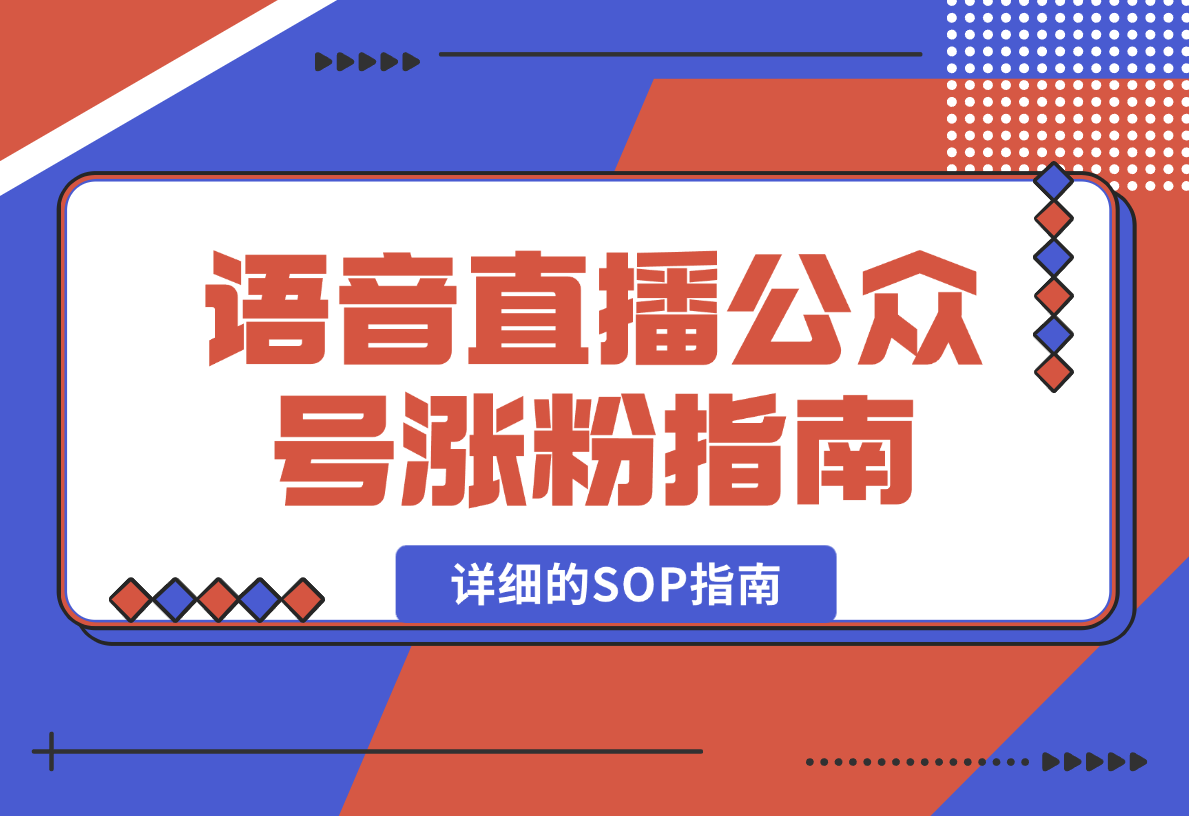 语音直播公众号涨粉指南

详细的SOP指南